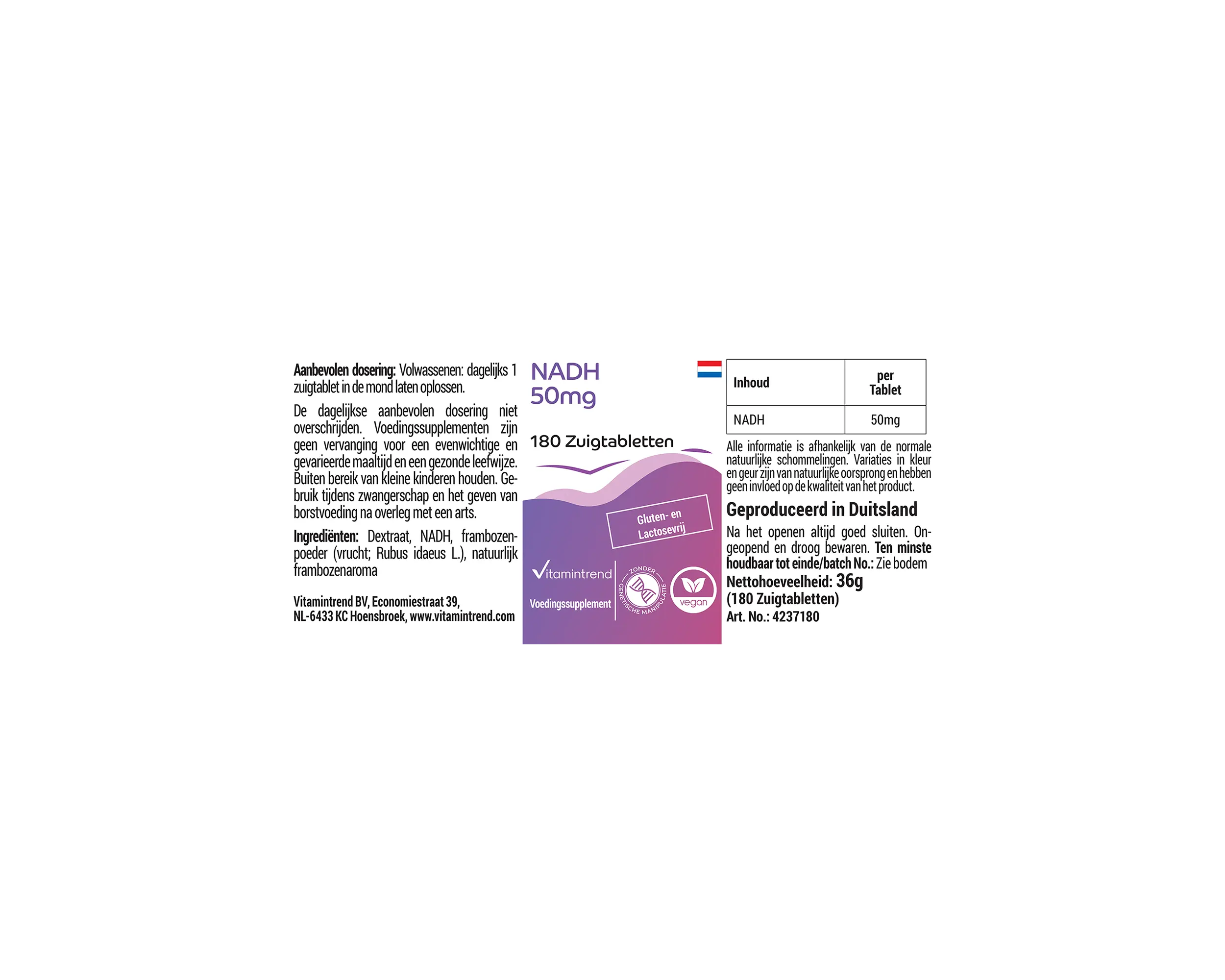 Aanbevolen dosering: Volwassenen: dagelijks 1 zuigtablet in de mond laten oplossen.

De dagelijkse aanbevolen dosering niet overschrijden. Voedingssupplementen zijn geen vervanging voor een evenwichtige en gevarieerde maaltijd en een gezonde leefwijze. Buiten bereik van kleine kinderen houden. Gebruik tijdens zwangerschap en het geven van borstvoeding na overleg met een arts.

Ingrediënten: Dextraat, NADH, frambozenpoeder (vrucht; Rubus idaeus L.), natuurlijk frambozenaroma

Vitamintrend BV, Economiestraat 39,
NL-6433 KC Hoensbroek, www.vitamintrend.com

NADH
50mg

180 Zuigtabletten

Gluten- en
Lactosevrij

Vitamintrend

Voedingssupplement

ZONDER
GENETISCHE MANIPULATIE

vegan

| Inhoud | per Tablet |
|---|---|
| NADH | 50mg |

Alle informatie is afhankelijk van de normale natuurlijke schommelingen. Variaties in kleur en geur zijn van natuurlijke oorsprong en hebben geen invloed op de kwaliteit van het product.

Geproduceerd in Duitsland

Na het openen altijd goed sluiten. Ongeopend en droog bewaren. Ten minste houdbaar tot einde/batch No.: Zie bodem

Nettohoeveelheid: 36g
(180 Zuigtabletten)
Art. No.: 4237180